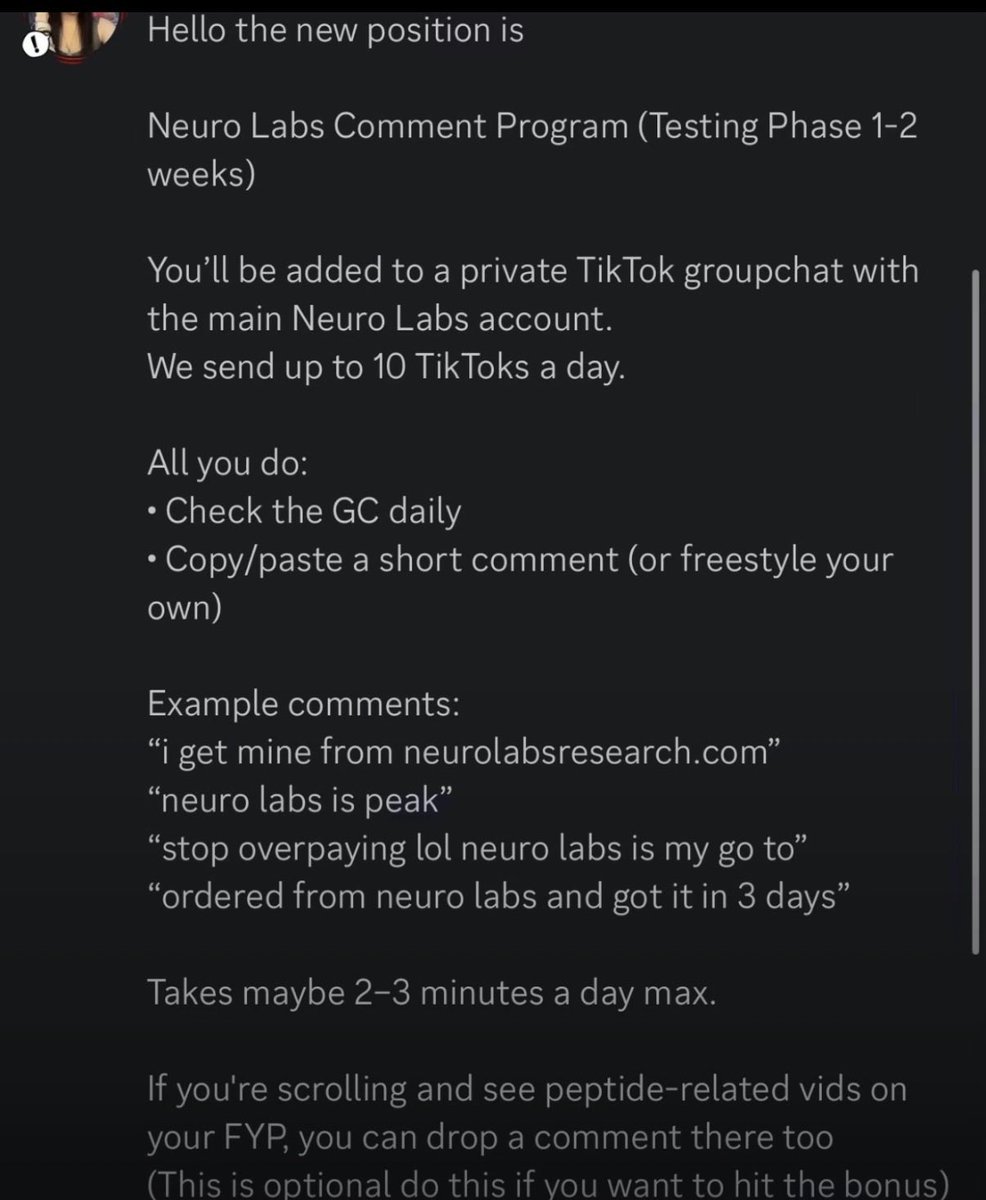 Hello the new position is

Neuro Labs Comment Program (Testing Phase 1-2 weeks)

You'll be added to a private TikTok groupchat with the main Neuro Labs account.
We send up to 10 TikToks a day.

All you do:
• Check the GC daily
• Copy/paste a short comment (or freestyle your own)

Example comments:
"i get mine from neurolabsresearch.com"
"neuro labs is peak"
"stop overpaying lol neuro labs is my go to"
"ordered from neuro labs and got it in 3 days"

Takes maybe 2–3 minutes a day max.

If you're scrolling and see peptide-related vids on your FYP, you can drop a comment there too (This is optional do this if you want to hit the bonus)